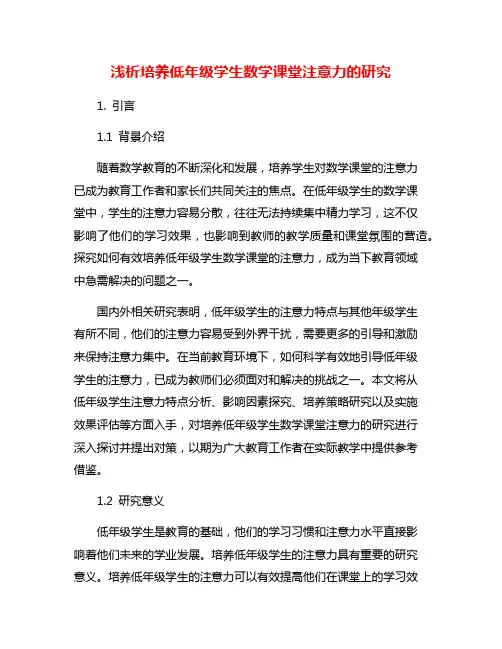 浅析培养低年级学生数学课堂注意力的研究

1. 引言

1.1 背景介绍

随着数学教育的不断深化和发展，培养学生对数学课堂的注意力已成为教育工作者和家长们共同关注的焦点。在低年级学生的数学课堂中，学生的注意力容易分散，往往无法持续集中精力学习，这不仅影响了他们的学习效果，也影响到教师的教学质量和课堂氛围的营造。探究如何有效培养低年级学生数学课堂的注意力，成为当下教育领域中急需解决的问题之一。

国内外相关研究表明，低年级学生的注意力特点与其他年级学生有所不同，他们的注意力容易受到外界干扰，需要更多的引导和激励来保持注意力集中。在当前教育环境下，如何科学有效地引导低年级学生的注意力，已成为教师们必须面对和解决的挑战之一。本文将从低年级学生注意力特点分析、影响因素探究、培养策略研究以及实施效果评估等方面入手，对培养低年级学生数学课堂注意力的研究进行深入探讨并提出对策，以期为广大教育工作者在实际教学中提供参考借鉴。

1.2 研究意义

低年级学生是教育的基础，他们的学习习惯和注意力水平直接影响着他们未来的学业发展。培养低年级学生的注意力具有重要的研究意义。培养低年级学生的注意力可以有效提高他们在课堂上的学习效